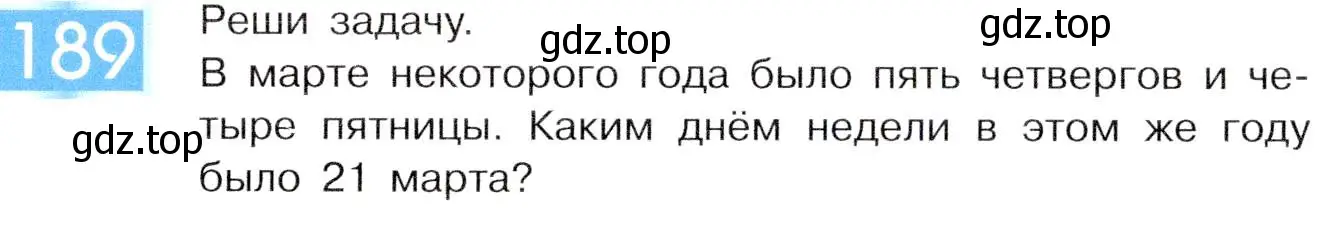 189 Реши задачу.

gdz.top gdz.top

В марте некоторого года было пять четвергов и четыре пятницы. Каким днём недели в этом же году было 21 марта?

gdz.top